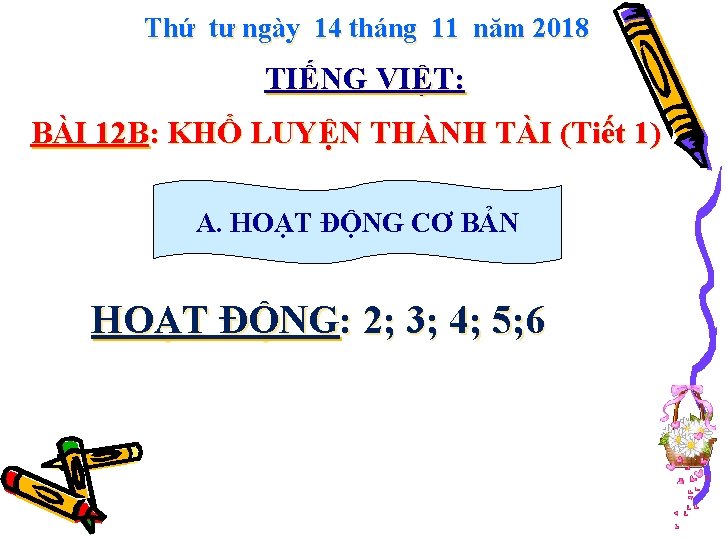 Thứ tư ngày 14 tháng 11 năm 2018

TIẾNG VIỆT:

BÀI 12B: KHỔ LUYỆN THÀNH TÀI (Tiết 1)

A. HOẠT ĐỘNG CƠ BẢN

HOAT ĐÔNG: 2; 3; 4; 5;6